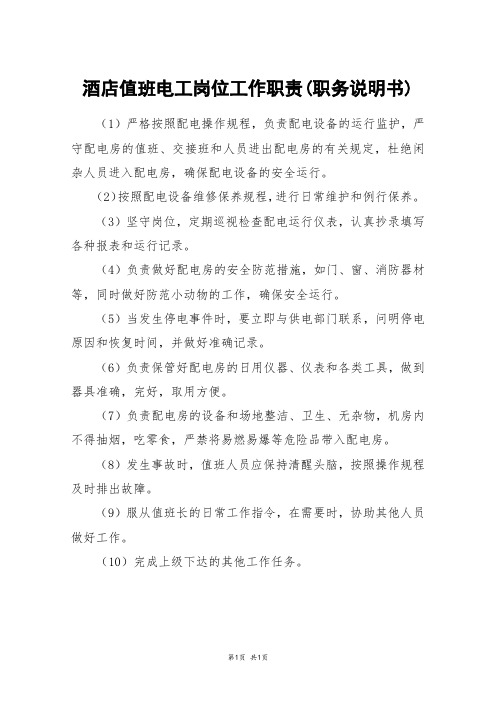 酒店值班电工岗位工作职责(职务说明书)

（1）严格按照配电操作规程，负责配电设备的运行监护，严守配电房的值班、交接班和人员进出配电房的有关规定，杜绝闲杂人员进入配电房，确保配电设备的安全运行。

(2)按照配电设备维修保养规程，进行日常维护和例行保养。

（3）坚守岗位，定期巡视检查配电运行仪表，认真抄录填写各种报表和运行记录。

（4）负责做好配电房的安全防范措施，如门、窗、消防器材等，同时做好防范小动物的工作，确保安全运行。

（5）当发生停电事件时，要立即与供电部门联系，问明停电原因和恢复时间，并做好准确记录。

（6）负责保管好配电房的日用仪器、仪表和各类工具，做到器具准确，完好，取用方便。

（7）负责配电房的设备和场地整洁、卫生、无杂物，机房内不得抽烟，吃零食，严禁将易燃易爆等危险品带入配电房。

（8）发生事故时，值班人员应保持清醒头脑，按照操作规程及时排出故障。

（9）服从值班长的日常工作指令，在需要时，协助其他人员做好工作。

（10）完成上级下达的其他工作任务。

第1页 共1页